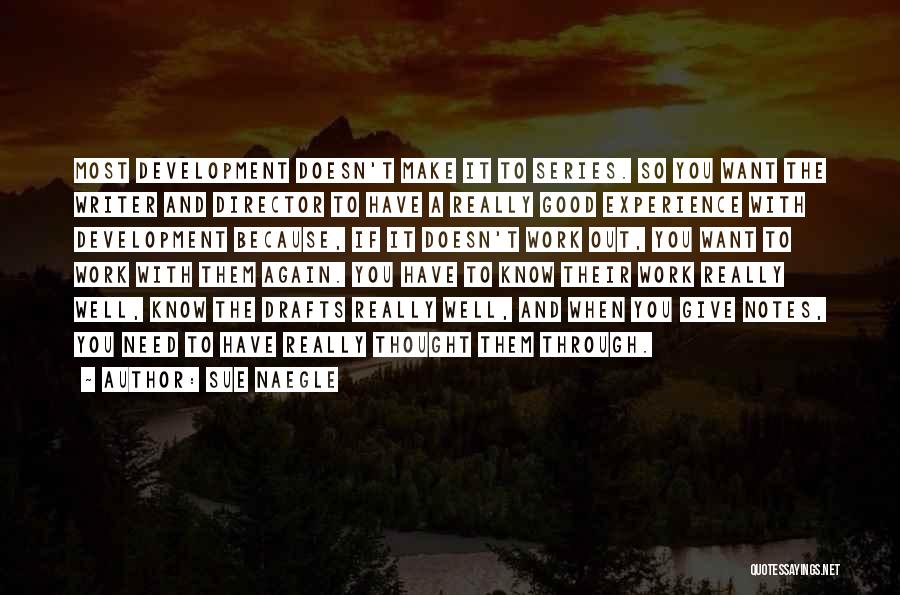 MOST DEVELOPMENT DOESN'T MAKE IT TO SERIES. SO YOU WANT THE WRITER AND DIRECTOR TO HAVE A REALLY GOOD EXPERIENCE WITH DEVELOPMENT BECAUSE, IF IT DOESN'T WORK OUT, YOU WANT TO WORK WITH THEM AGAIN. YOU HAVE TO KNOW THEIR WORK REALLY WELL, KNOW THE DRAFTS REALLY WELL, AND WHEN YOU GIVE NOTES, YOU NEED TO HAVE REALLY THOUGHT THEM THROUGH.

~ AUTHOR: SUE NAEGLE

QUOTESSAYINGS.NET